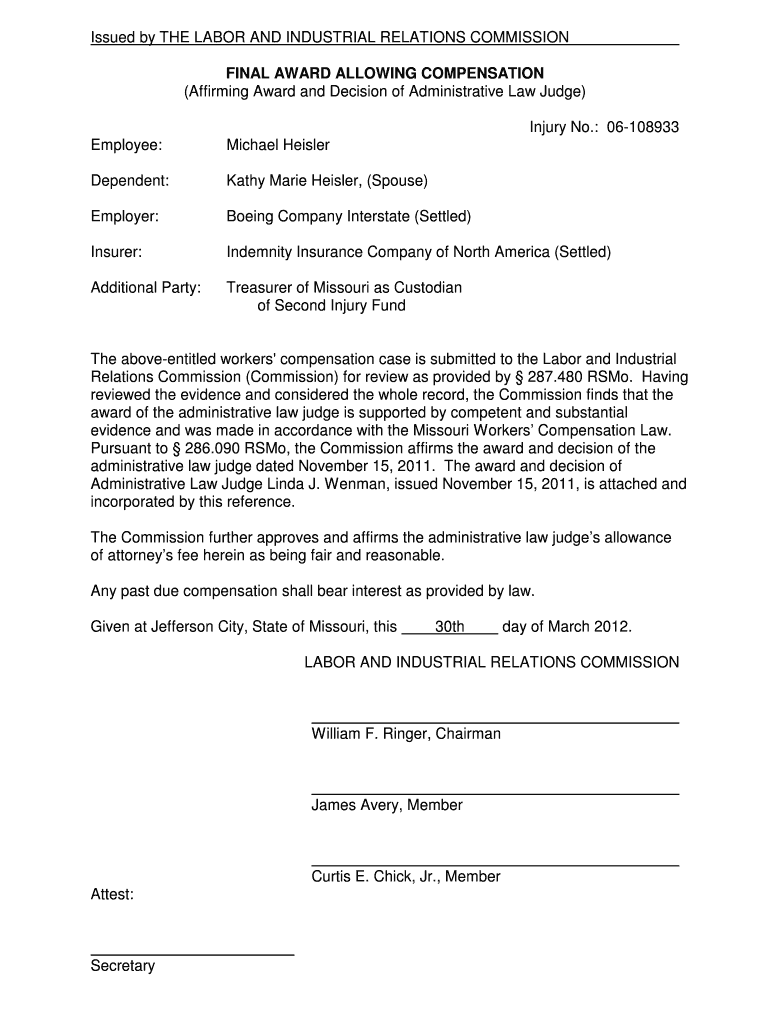 Issued by THE LABOR AND INDUSTRIAL RELATIONS COMMISSION

FINAL AWARD ALLOWING COMPENSATION
(Affirming Award and Decision of Administrative Law Judge)

Injury No.: 06-108933

Employee: Michael Heisler

Dependent: Kathy Marie Heisler, (Spouse)

Employer: Boeing Company Interstate (Settled)

Insurer: Indemnity Insurance Company of North America (Settled)

Additional Party: Treasurer of Missouri as Custodian of Second Injury Fund

The above-entitled workers' compensation case is submitted to the Labor and Industrial Relations Commission (Commission) for review as provided by § 287.480 RSMo. Having reviewed the evidence and considered the whole record, the Commission finds that the award of the administrative law judge is supported by competent and substantial evidence and was made in accordance with the Missouri Workers' Compensation Law. Pursuant to § 286.090 RSMo, the Commission affirms the award and decision of the administrative law judge dated November 15, 2011. The award and decision of Administrative Law Judge Linda J. Wenman, issued November 15, 2011, is attached and incorporated by this reference.

The Commission further approves and affirms the administrative law judge's allowance of attorney's fee herein as being fair and reasonable.

Any past due compensation shall bear interest as provided by law.

Given at Jefferson City, State of Missouri, this 30th day of March 2012.

LABOR AND INDUSTRIAL RELATIONS COMMISSION

William F. Ringer, Chairman

James Avery, Member

Curtis E. Chick, Jr., Member

Attest:

Secretary